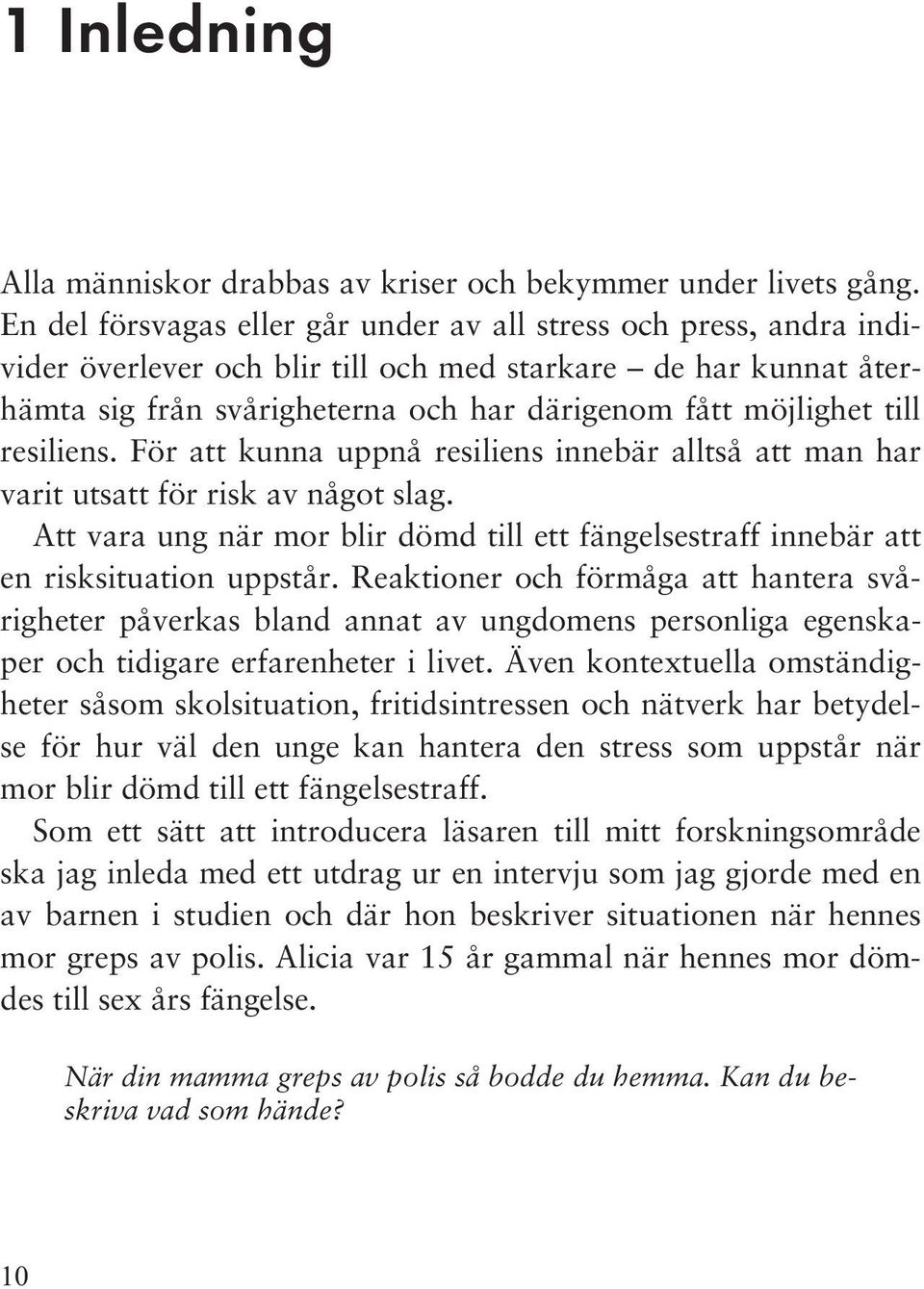 1 Inledning

Alla människor drabbas av kriser och bekymmer under livets gång. En del försvagas eller går under av all stress och press, andra individer överlever och blir till och med starkare – de har kunnat återhämta sig från svårigheterna och har därigenom fått möjlighet till resiliens. För att kunna uppnå resiliens innebär alltså att man har varit utsatt för risk av något slag.

Att vara ung när mor blir dömd till ett fängelsestraff innebär att en risksituation uppstår. Reaktioner och förmåga att hantera svårigheter påverkas bland annat av ungdomens personliga egenskaper och tidigare erfarenheter i livet. Även kontextuella omständigheter såsom skolsituation, fritidsintressen och nätverk har betydelse för hur väl den unge kan hantera den stress som uppstår när mor blir dömd till ett fängelsestraff.

Som ett sätt att introducera läsaren till mitt forskningsområde ska jag inleda med ett utdrag ur en intervju som jag gjorde med en av barnen i studien och där hon beskriver situationen när hennes mor greps av polis. Alicia var 15 år gammal när hennes mor dömdes till sex års fängelse.

När din mamma greps av polis så bodde du hemma. Kan du beskriva vad som hände?

10